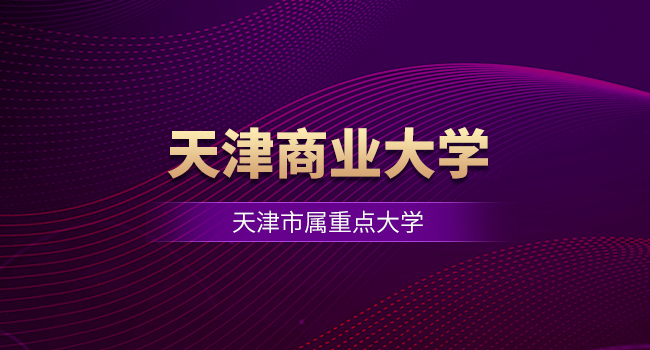 天津商业大学

天津市属重点大学